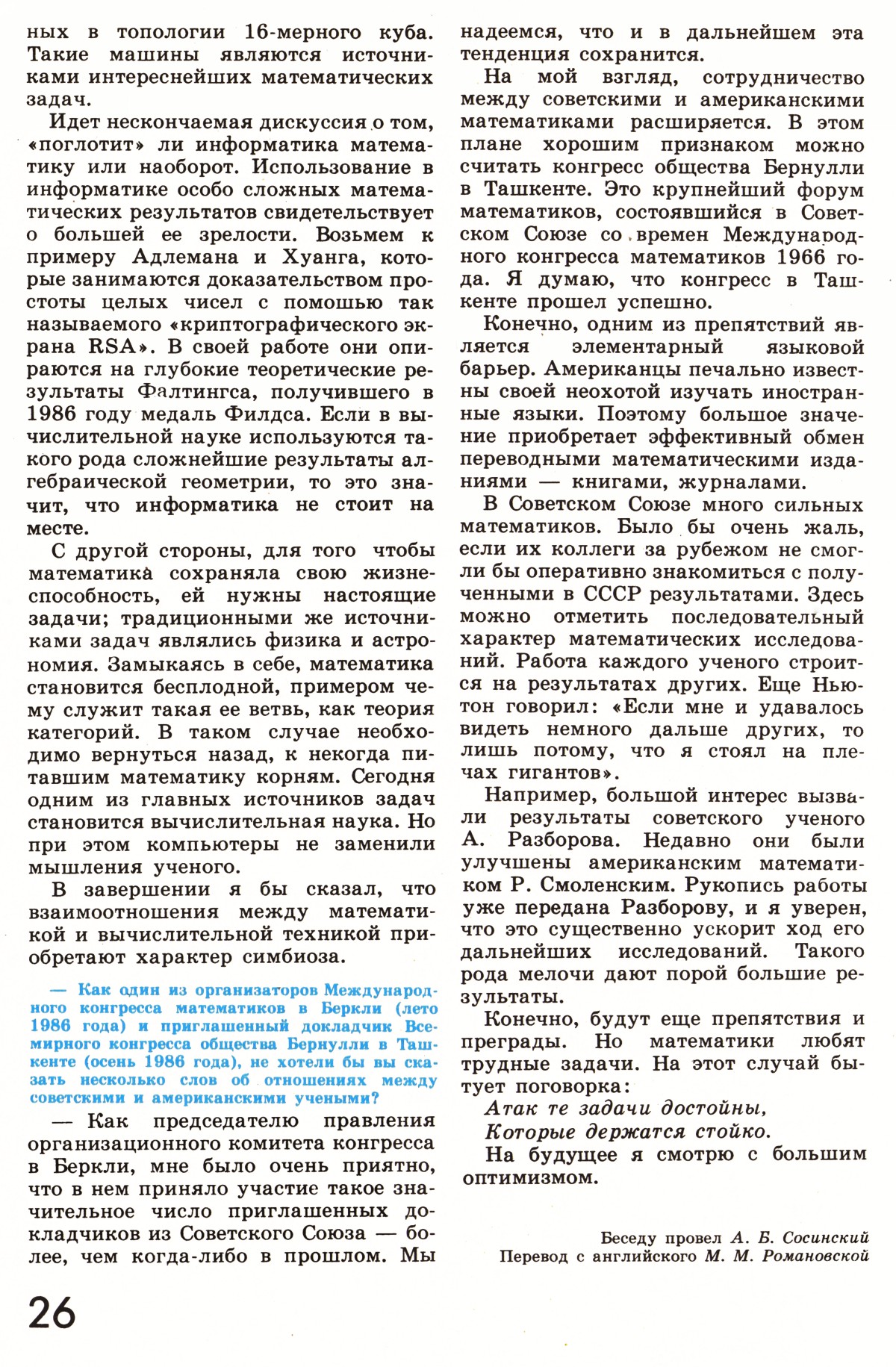 ных в топологии 16-мерного куба. Такие машины являются источниками интереснейших математических задач.

Идет нескончаемая дискуссия о том, «поглотит» ли информатика математику или наоборот. Использование в информатике особо сложных математических результатов свидетельствует о большей ее зрелости. Возьмем к примеру Адлемана и Хуанга, которые занимаются доказательством простоты целых чисел с помошью так называемого «криптографического экрана RSA». В своей работе они опираются на глубокие теоретические результаты Фалтингса, получившего в 1986 году медаль Филдса. Если в вычислительной науке используются такого рода сложнейшие результаты алгебраической геометрии, то это значит, что информатика не стоит на месте.

С другой стороны, для того чтобы математика сохраняла свою жизнеспособность, ей нужны настоящие задачи; традиционными же источниками задач являлись физика и астрономия. Замыкаясь в себе, математика становится бесплодной, примером чему служит такая ее ветвь, как теория категорий. В таком случае необходимо вернуться назад, к некогда питавшим математику корням. Сегодня одним из главных источников задач становится вычислительная наука. Но при этом компьютеры не заменили мышления ученого.

В завершении я бы сказал, что взаимоотношения между математикой и вычислительной техникой приобретают характер симбиоза.

— Как один из организаторов Международного конгресса математиков в Беркли (лето 1986 года) и приглашенный докладчик Всемирного конгресса общества Бернулли в Ташкенте (осень 1986 года), не хотели бы вы сказать несколько слов об отношениях между советскими и американскими учеными?

— Как председателю правления организационного комитета конгресса в Беркли, мне было очень приятно, что в нем приняло участие такое значительное число приглашенных докладчиков из Советского Союза — более, чем когда-либо в прошлом. Мы надеемся, что и в дальнейшем эта тенденция сохранится.

На мой взгляд, сотрудничество между советскими и американскими математиками расширяется. В этом плане хорошим признаком можно считать конгресс общества Бернулли в Ташкенте. Это крупнейший форум математиков, состоявшийся в Советском Союзе со времен Международного конгресса математиков 1966 года. Я думаю, что конгресс в Ташкенте прошел успешно.

Конечно, одним из препятствий является элементарный языковой барьер. Американцы печально известны своей неохотой изучать иностранные языки. Поэтому большое значение приобретает эффективный обмен переводными математическими изданиями — книгами, журналами.

В Советском Союзе много сильных математиков. Было бы очень жаль, если их коллеги за рубежом не смогли бы оперативно знакомиться с полученными в СССР результатами. Здесь можно отметить последовательный характер математических исследований. Работа каждого ученого строится на результатах других. Еще Ньютон говорил: «Если мне и удавалось видеть немного дальше других, то лишь потому, что я стоял на плечах гигантов».

Например, большой интерес вызвали результаты советского ученого А. Разборова. Недавно они были улучшены американским математиком Р. Смоленским. Рукопись работы уже передана Разборову, и я уверен, что это существенно ускорит ход его дальнейших исследований. Такого рода мелочи дают порой большие результаты.

Конечно, будут еще препятствия и преграды. Но математики любят трудные задачи. На этот случай бытует поговорка:
Атак те задачи достойны,
Которые держатся стойко.
На будущее я смотрю с большим оптимизмом.

Беседу провел А. Б. Сосинский
Перевод с английского М. М. Романовской

26